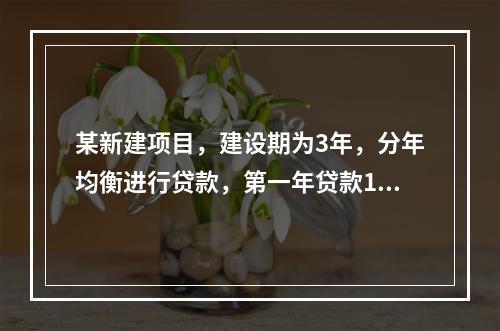 某新建项目，建设期为3年，分年均衡进行贷款，第一年贷款1...